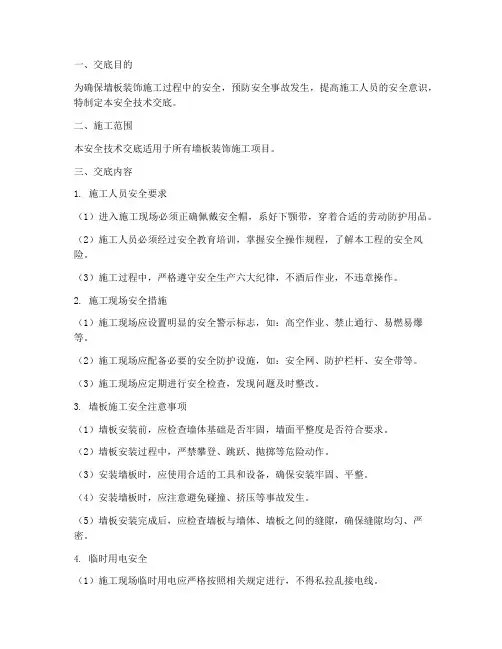 一、交底目的

为确保墙板装饰施工过程中的安全，预防安全事故发生，提高施工人员的安全意识，特制定本安全技术交底。

二、施工范围

本安全技术交底适用于所有墙板装饰施工项目。

三、交底内容

1. 施工人员安全要求

（1）进入施工现场必须正确佩戴安全帽，系好下颚带，穿着合适的劳动防护用品。

（2）施工人员必须经过安全教育培训，掌握安全操作规程，了解本工程的安全风险。

（3）施工过程中，严格遵守安全生产六大纪律，不酒后作业，不违章操作。

2. 施工现场安全措施

（1）施工现场应设置明显的安全警示标志，如：高空作业、禁止通行、易燃易爆等。

（2）施工现场应配备必要的安全防护设施，如：安全网、防护栏杆、安全带等。

（3）施工现场应定期进行安全检查，发现问题及时整改。

3. 墙板施工安全注意事项

（1）墙板安装前，应检查墙体基础是否牢固，墙面平整度是否符合要求。

（2）墙板安装过程中，严禁攀登、跳跃、抛掷等危险动作。

（3）安装墙板时，应使用合适的工具和设备，确保安装牢固、平整。

（4）安装墙板时，应注意避免碰撞、挤压等事故发生。

（5）墙板安装完成后，应检查墙板与墙体、墙板之间的缝隙，确保缝隙均匀、严密。

4. 临时用电安全

（1）施工现场临时用电应严格按照相关规定进行，不得私拉乱接电线。